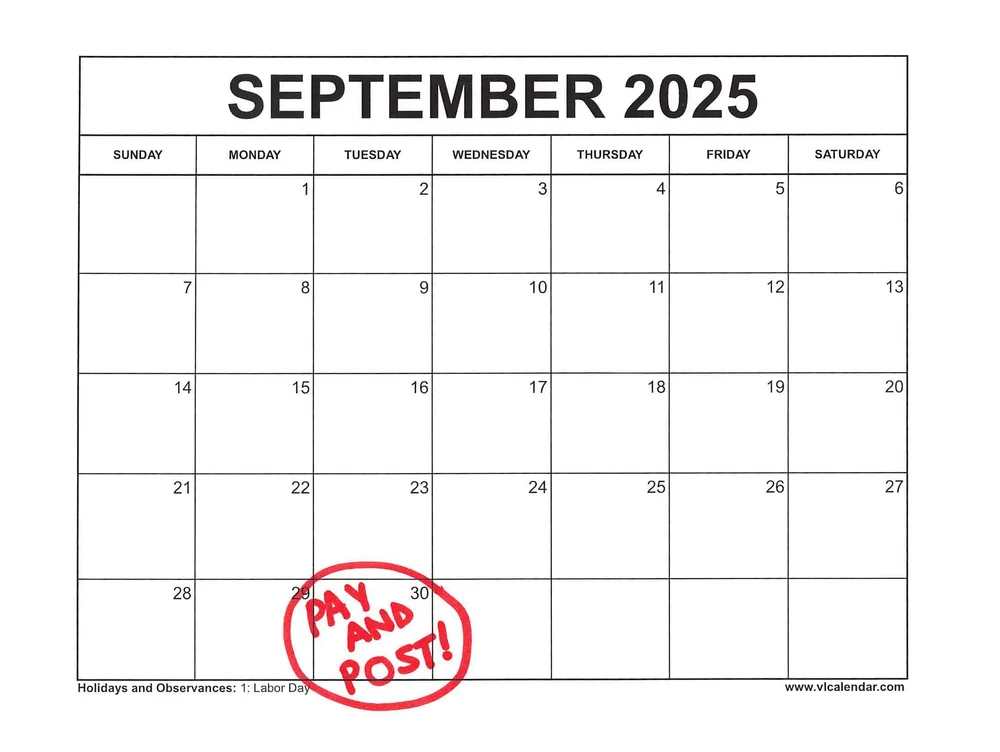 SEPTEMBER 2025

| SUNDAY | MONDAY | TUESDAY | WEDNESDAY | THURSDAY | FRIDAY | SATURDAY |
|---|---|---|---|---|---|---|
| | 1 | 2 | 3 | 4 | 5 | 6 |
| 7 | 8 | 9 | 10 | 11 | 12 | 13 |
| 14 | 15 | 16 | 17 | 18 | 19 | 20 |
| 21 | 22 | 23 | 24 | 25 | 26 | 27 |
| 28 | 29 | 30 | | | | |

PAY AND POST!

Holidays and Observances: 1: Labor Day

www.vlcalendar.com